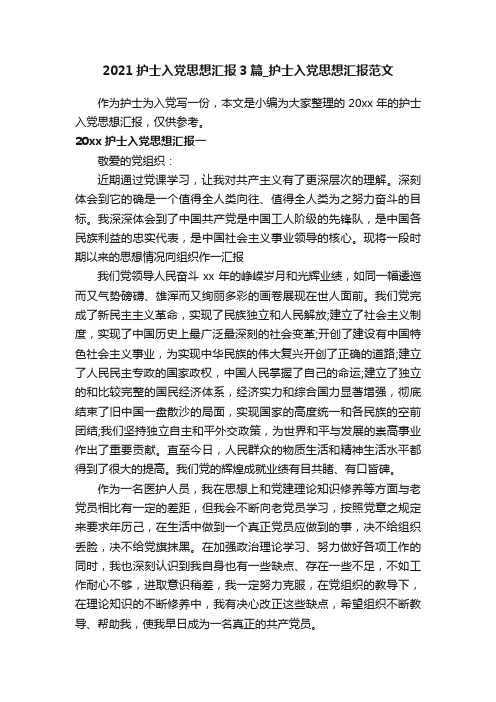 2021 护士入党思想汇报 3 篇_护士入党思想汇报范文

作为护士为入党写一份，本文是小编为大家整理的 20xx 年的护士入党思想汇报，仅供参考。

20xx 护士入党思想汇报一

敬爱的党组织：

近期通过党课学习，让我对共产主义有了更深层次的理解。深刻体会到它的确是一个值得全人类向往、值得全人类为之努力奋斗的目标。我深深体会到了中国共产党是中国工人阶级的先锋队，是中国各民族利益的忠实代表，是中国社会主义事业领导的核心。现将一段时期以来的思想情况向组织作一汇报

我们党领导人民奋斗 xx 年的峥嵘岁月和光辉业绩，如同一幅逶迤而又气势磅礴、雄浑而又绚丽多彩的画卷展现在世人面前。我们党完成了新民主主义革命，实现了民族独立和人民解放;建立了社会主义制度，实现了中国历史上最广泛最深刻的社会变革;开创了建设有中国特色社会主义事业，为实现中华民族的伟大复兴开创了正确的道路;建立了人民民主专政的国家政权，中国人民掌握了自己的命运;建立了独立的和比较完整的国民经济体系，经济实力和综合国力显著增强，彻底结束了旧中国一盘散沙的局面，实现国家的高度统一和各民族的空前团结;我们坚持独立自主和平外交政策，为世界和平与发展的崇高事业作出了重要贡献。直至今日，人民群众的物质生活和精神生活水平都得到了很大的提高。我们党的辉煌成就业绩有目共睹、有口皆碑。

作为一名医护人员，我在思想上和党建理论知识修养等方面与老党员相比有一定的差距，但我会不断向老党员学习，按照党章之规定来要求年历己，在生活中做到一个真正党员应做到的事，决不给组织丢脸，决不给党旗抹黑。在加强政治理论学习、努力做好各项工作的同时，我也深刻认识到我自身也有一些缺点、存在一些不足，不如工作耐心不够，进取意识稍差，我一定努力克服，在党组织的教导下，在理论知识的不断修养中，我有决心改正这些缺点，希望组织不断教导、帮助我，使我早日成为一名真正的共产党员。